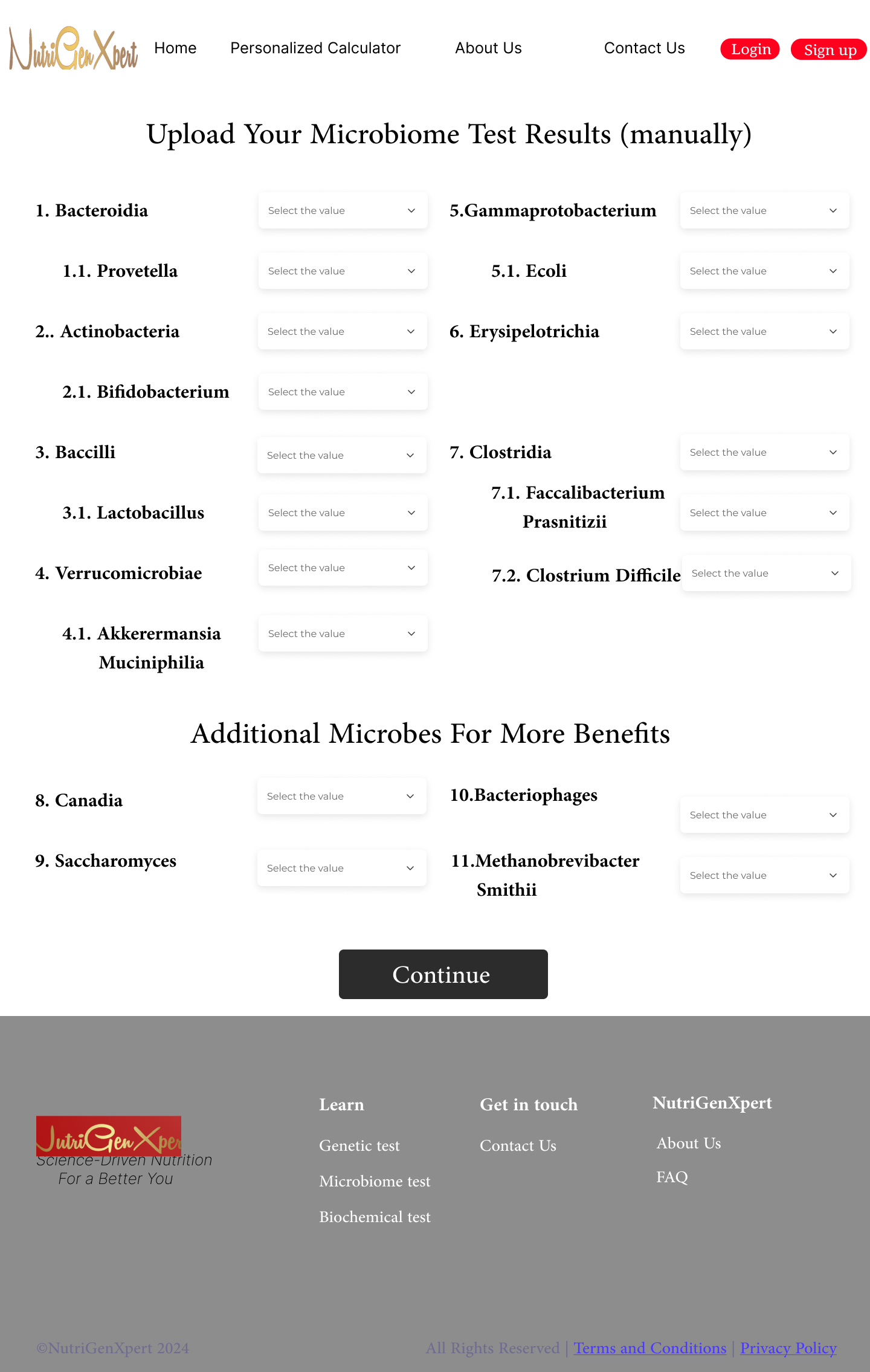 NutriGenXpert Home Personalized Calculator About Us Contact Us Login Sign up

Upload Your Microbiome Test Results (manually)

1. Bacteroidia Select the value
1.1. Provetella Select the value
2.. Actinobacteria Select the value
2.1. Bifidobacterium Select the value
3. Baccilli Select the value
3.1. Lactobacillus Select the value
4. Verrucomicrobiae Select the value
4.1. Akkerermansia Muciniphilia Select the value

5.Gammaprotobacterium Select the value
5.1. Ecoli Select the value
6. Erysipelotrichia Select the value
7. Clostridia Select the value
7.1. Faccalibacterium Prasnitizii Select the value
7.2. Clostrium Difficile Select the value

Additional Microbes For More Benefits

8. Canadia Select the value
9. Saccharomyces Select the value

10.Bacteriophages Select the value
11.Methanobrevibacter Smithii Select the value

Continue

NutriGenXpert
Science-Driven Nutrition For a Better You

Learn
Genetic test
Microbiome test
Biochemical test

Get in touch
Contact Us

NutriGenXpert
About Us
FAQ

©NutriGenXpert 2024

All Rights Reserved | Terms and Conditions | Privacy Policy